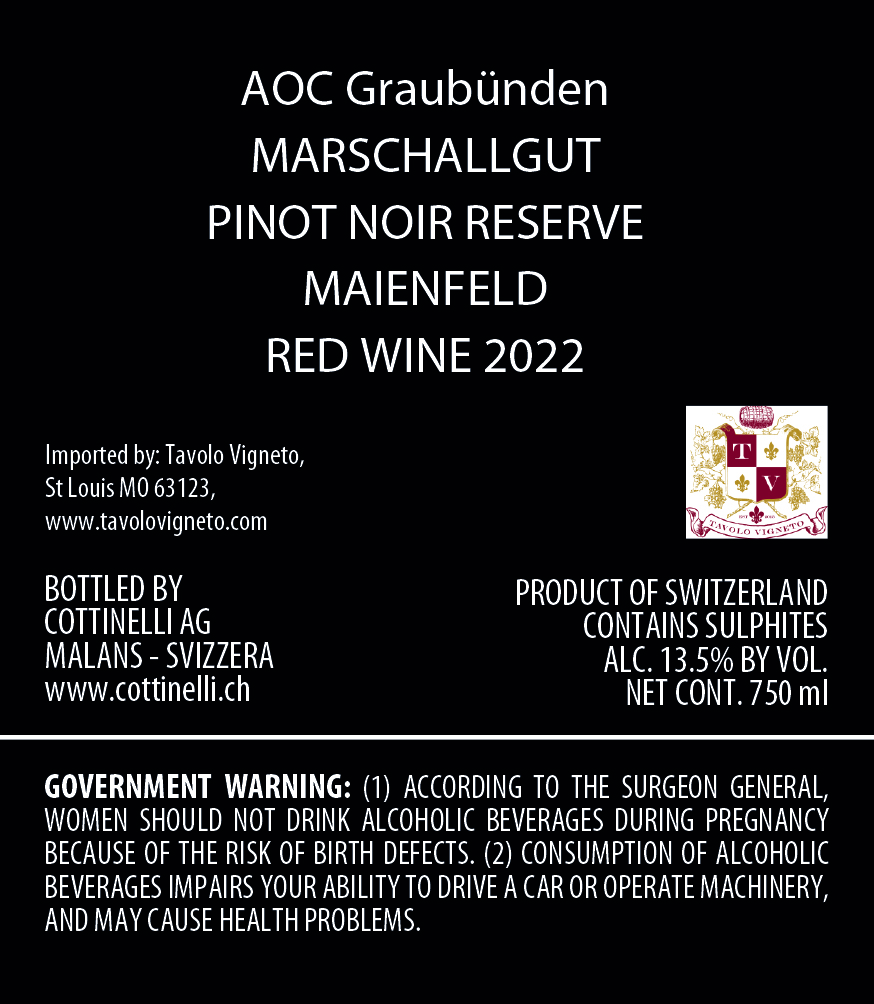 AOC Graubünden
MARSCHALLGUT
PINOT NOIR RESERVE
MAIENFELD
RED WINE 2022

Imported by: Tavolo Vigneto,
St Louis MO 63123,
www.tavolovigneto.com

T V
TAVOLO VIGNETO

BOTTLED BY
COTTINELLI AG
MALANS - SVIZZERA
www.cottinelli.ch

PRODUCT OF SWITZERLAND
CONTAINS SULPHITES
ALC. 13.5% BY VOL.
NET CONT. 750 ml

GOVERNMENT WARNING: (1) ACCORDING TO THE SURGEON GENERAL, WOMEN SHOULD NOT DRINK ALCOHOLIC BEVERAGES DURING PREGNANCY BECAUSE OF THE RISK OF BIRTH DEFECTS. (2) CONSUMPTION OF ALCOHOLIC BEVERAGES IMPAIRS YOUR ABILITY TO DRIVE A CAR OR OPERATE MACHINERY, AND MAY CAUSE HEALTH PROBLEMS.